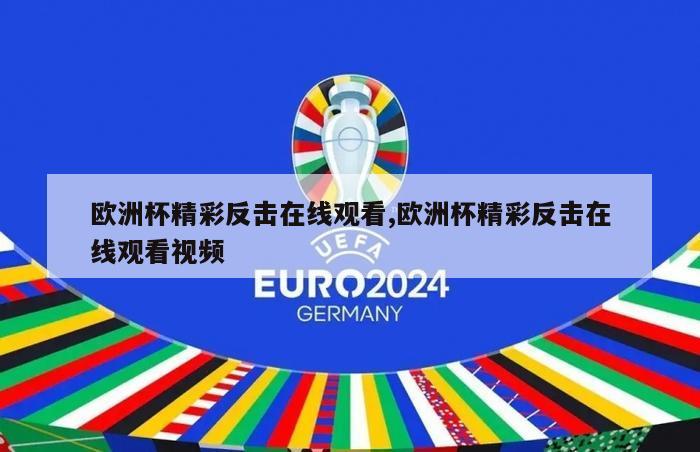 欧洲杯精彩反击在线观看,欧洲杯精彩反击在线观看视频

UEFA
EURO2024
GERMANY